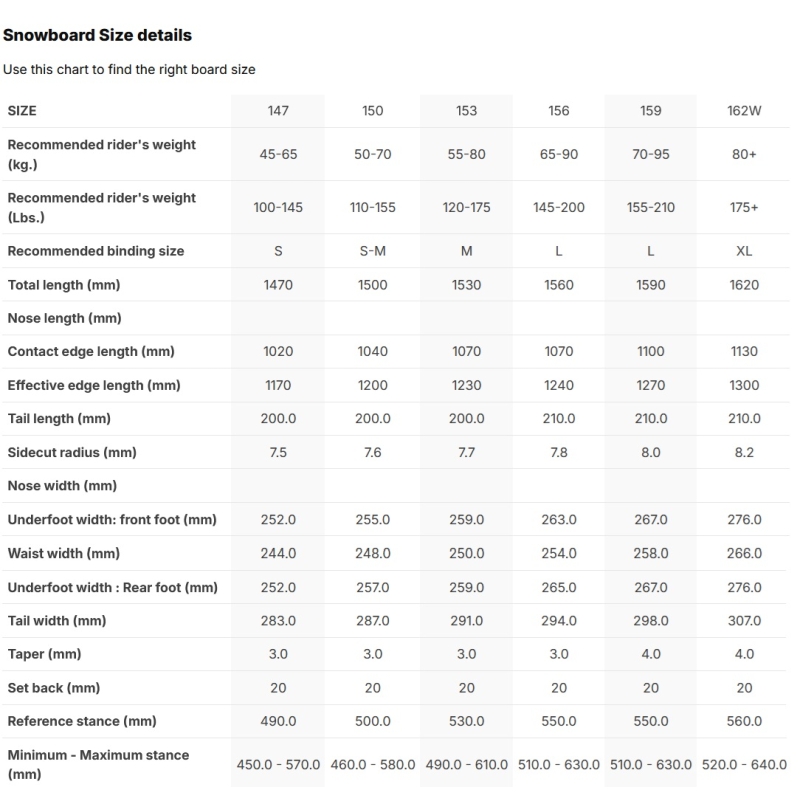 **Snowboard Size details**

Use this chart to find the right board size

| SIZE | 147 | 150 | 153 | 156 | 159 | 162W |
|---|---|---|---|---|---|---|
| Recommended rider's weight (kg.) | 45-65 | 50-70 | 55-80 | 65-90 | 70-95 | 80+ |
| Recommended rider's weight (Lbs.) | 100-145 | 110-155 | 120-175 | 145-200 | 155-210 | 175+ |
| Recommended binding size | S | S-M | M | L | L | XL |
| Total length (mm) | 1470 | 1500 | 1530 | 1560 | 1590 | 1620 |
| Nose length (mm) | | | | | | |
| Contact edge length (mm) | 1020 | 1040 | 1070 | 1070 | 1100 | 1130 |
| Effective edge length (mm) | 1170 | 1200 | 1230 | 1240 | 1270 | 1300 |
| Tail length (mm) | 200.0 | 200.0 | 200.0 | 210.0 | 210.0 | 210.0 |
| Sidecut radius (mm) | 7.5 | 7.6 | 7.7 | 7.8 | 8.0 | 8.2 |
| Nose width (mm) | | | | | | |
| Underfoot width: front foot (mm) | 252.0 | 255.0 | 259.0 | 263.0 | 267.0 | 276.0 |
| Waist width (mm) | 244.0 | 248.0 | 250.0 | 254.0 | 258.0 | 266.0 |
| Underfoot width : Rear foot (mm) | 252.0 | 257.0 | 259.0 | 265.0 | 267.0 | 276.0 |
| Tail width (mm) | 283.0 | 287.0 | 291.0 | 294.0 | 298.0 | 307.0 |
| Taper (mm) | 3.0 | 3.0 | 3.0 | 3.0 | 4.0 | 4.0 |
| Set back (mm) | 20 | 20 | 20 | 20 | 20 | 20 |
| Reference stance (mm) | 490.0 | 500.0 | 530.0 | 550.0 | 550.0 | 560.0 |
| Minimum - Maximum stance (mm) | 450.0 - 570.0 | 460.0 - 580.0 | 490.0 - 610.0 | 510.0 - 630.0 | 510.0 - 630.0 | 520.0 - 640.0 |